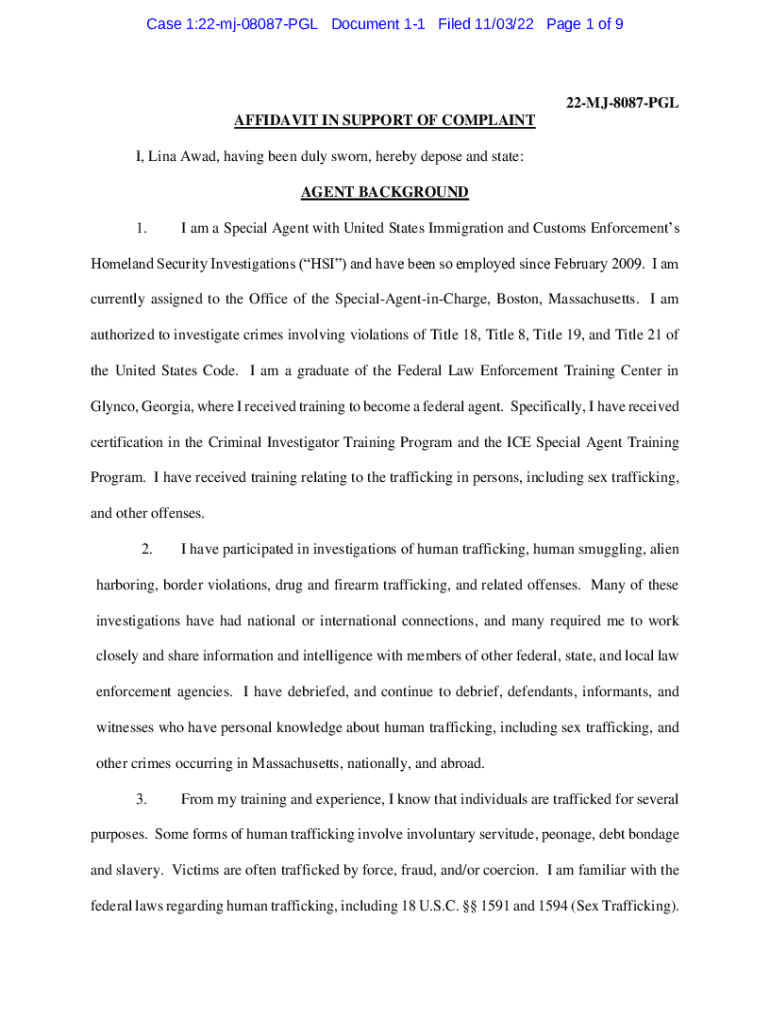 Case 1:22-mj-08087-PGL Document 1-1 Filed 11/03/22 Page 1 of 9

22-MJ-8087-PGL

AFFIDAVIT IN SUPPORT OF COMPLAINT

I, Lina Awad, having been duly sworn, hereby depose and state:

AGENT BACKGROUND

1. I am a Special Agent with United States Immigration and Customs Enforcement's Homeland Security Investigations ("HSI") and have been so employed since February 2009. I am currently assigned to the Office of the Special-Agent-in-Charge, Boston, Massachusetts. I am authorized to investigate crimes involving violations of Title 18, Title 8, Title 19, and Title 21 of the United States Code. I am a graduate of the Federal Law Enforcement Training Center in Glynco, Georgia, where I received training to become a federal agent. Specifically, I have received certification in the Criminal Investigator Training Program and the ICE Special Agent Training Program. I have received training relating to the trafficking in persons, including sex trafficking, and other offenses.

2. I have participated in investigations of human trafficking, human smuggling, alien harboring, border violations, drug and firearm trafficking, and related offenses. Many of these investigations have had national or international connections, and many required me to work closely and share information and intelligence with members of other federal, state, and local law enforcement agencies. I have debriefed, and continue to debrief, defendants, informants, and witnesses who have personal knowledge about human trafficking, including sex trafficking, and other crimes occurring in Massachusetts, nationally, and abroad.

3. From my training and experience, I know that individuals are trafficked for several purposes. Some forms of human trafficking involve involuntary servitude, peonage, debt bondage and slavery. Victims are often trafficked by force, fraud, and/or coercion. I am familiar with the federal laws regarding human trafficking, including 18 U.S.C. §§ 1591 and 1594 (Sex Trafficking).